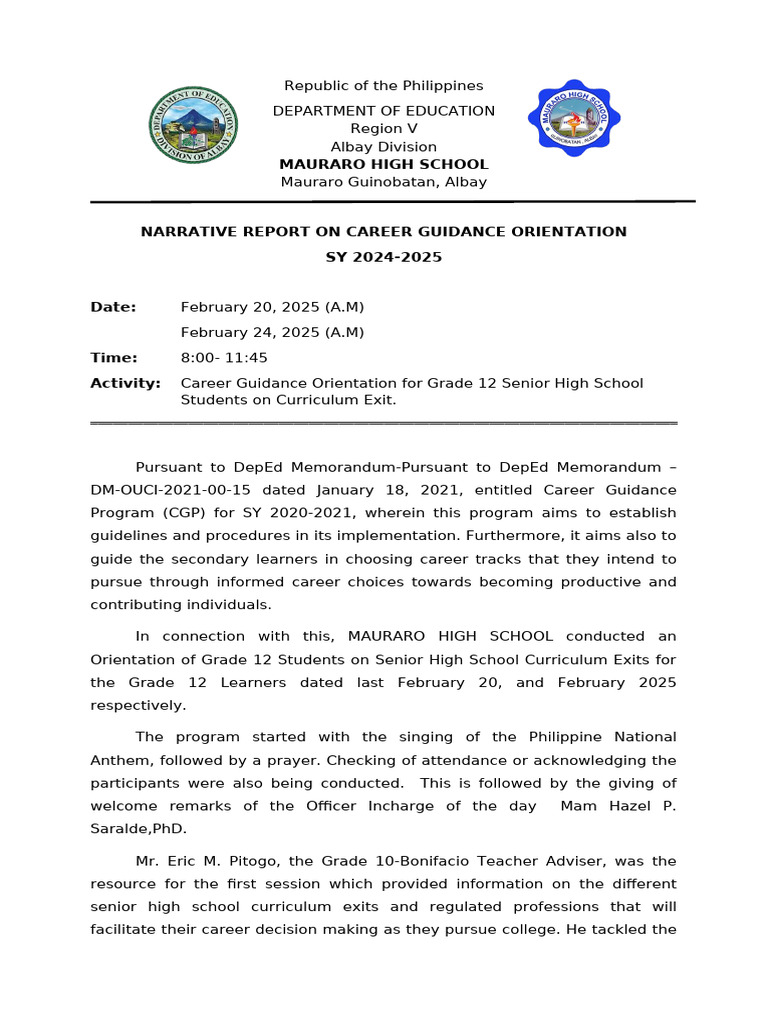 DEPARTMENT OF EDUCATION
DIVISION OF ALBAY

Republic of the Philippines
DEPARTMENT OF EDUCATION
Region V
Albay Division
MAURARO HIGH SCHOOL
Mauraro Guinobatan, Albay

MAURARO HIGH SCHOOL
GUINOBATAN, ALBAY

NARRATIVE REPORT ON CAREER GUIDANCE ORIENTATION
SY 2024-2025

Date: February 20, 2025 (A.M)
February 24, 2025 (A.M)
Time: 8:00- 11:45
Activity: Career Guidance Orientation for Grade 12 Senior High School Students on Curriculum Exit.

Pursuant to DepEd Memorandum-Pursuant to DepEd Memorandum – DM-OUCI-2021-00-15 dated January 18, 2021, entitled Career Guidance Program (CGP) for SY 2020-2021, wherein this program aims to establish guidelines and procedures in its implementation. Furthermore, it aims also to guide the secondary learners in choosing career tracks that they intend to pursue through informed career choices towards becoming productive and contributing individuals.

In connection with this, MAURARO HIGH SCHOOL conducted an Orientation of Grade 12 Students on Senior High School Curriculum Exits for the Grade 12 Learners dated last February 20, and February 2025 respectively.

The program started with the singing of the Philippine National Anthem, followed by a prayer. Checking of attendance or acknowledging the participants were also being conducted. This is followed by the giving of welcome remarks of the Officer Incharge of the day Mam Hazel P. Saralde,PhD.

Mr. Eric M. Pitogo, the Grade 10-Bonifacio Teacher Adviser, was the resource for the first session which provided information on the different senior high school curriculum exits and regulated professions that will facilitate their career decision making as they pursue college. He tackled the